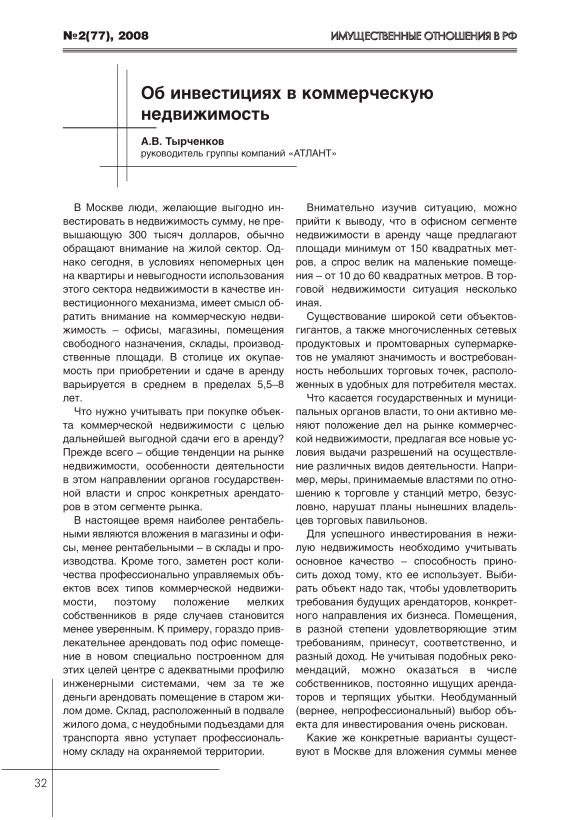 №2(77), 2008

ИМУЩЕСТВЕННЫЕ ОТНОШЕНИЯ В РФ

Об инвестициях в коммерческую недвижимость

А.В. Тырченков
руководитель группы компаний «АТЛАНТ»

В Москве люди, желающие выгодно инвестировать в недвижимость сумму, не превышающую 300 тысяч долларов, обычно обращают внимание на жилой сектор. Однако сегодня, в условиях непомерных цен на квартиры и невыгодности использования этого сектора недвижимости в качестве инвестиционного механизма, имеет смысл обратить внимание на коммерческую недвижимость – офисы, магазины, помещения свободного назначения, склады, производственные площади. В столице их окупаемость при приобретении и сдаче в аренду варьируется в среднем в пределах 5,5–8 лет.

Что нужно учитывать при покупке объекта коммерческой недвижимости с целью дальнейшей выгодной сдачи его в аренду? Прежде всего – общие тенденции на рынке недвижимости, особенности деятельности в этом направлении органов государственной власти и спрос конкретных арендаторов в этом сегменте рынка.

В настоящее время наиболее рентабельными являются вложения в магазины и офисы, менее рентабельными – в склады и производства. Кроме того, заметен рост количества профессионально управляемых объектов всех типов коммерческой недвижимости, поэтому положение мелких собственников в ряде случаев становится менее уверенным. К примеру, гораздо привлекательнее арендовать под офис помещение в новом специально построенном для этих целей центре с адекватными профилю инженерными системами, чем за те же деньги арендовать помещение в старом жилом доме. Склад, расположенный в подвале жилого дома, с неудобными подъездами для транспорта явно уступает профессиональному складу на охраняемой территории.

Внимательно изучив ситуацию, можно прийти к выводу, что в офисном сегменте недвижимости в аренду чаще предлагают площади минимум от 150 квадратных метров, а спрос велик на маленькие помещения – от 10 до 60 квадратных метров. В торговой недвижимости ситуация несколько иная.

Существование широкой сети объектов-гигантов, а также многочисленных сетевых продуктовых и промтоварных супермаркетов не умаляют значимость и востребованность небольших торговых точек, расположенных в удобных для потребителя местах.

Что касается государственных и муниципальных органов власти, то они активно меняют положение дел на рынке коммерческой недвижимости, предлагая все новые условия выдачи разрешений на осуществление различных видов деятельности. Например, меры, принимаемые властями по отношению к торговле у станций метро, безусловно, нарушат планы нынешних владельцев торговых павильонов.

Для успешного инвестирования в нежилую недвижимость необходимо учитывать основное качество – способность приносить доход тому, кто ее использует. Выбирать объект надо так, чтобы удовлетворить требования будущих арендаторов, конкретного направления их бизнеса. Помещения, в разной степени удовлетворяющие этим требованиям, принесут, соответственно, и разный доход. Не учитывая подобных рекомендаций, можно оказаться в числе собственников, постоянно ищущих арендаторов и терпящих убытки. Необдуманный (вернее, непрофессиональный) выбор объекта для инвестирования очень рискован.

Какие же конкретные варианты существуют в Москве для вложения суммы менее

32